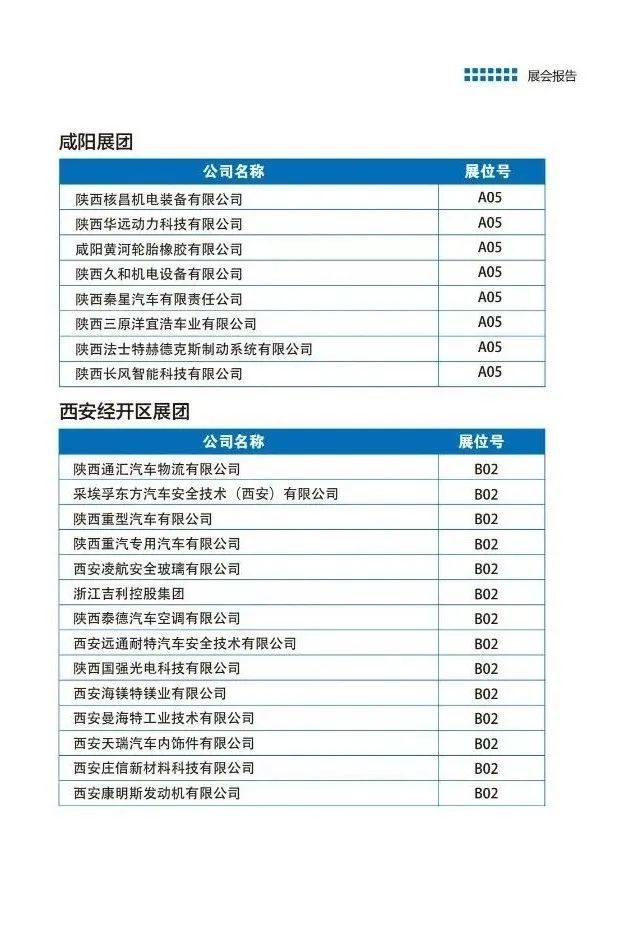 展会报告

咸阳展团

| 公司名称 | 展位号 |
|---|---|
| 陕西核昌机电装备有限公司 | A05 |
| 陕西华远动力科技有限公司 | A05 |
| 咸阳黄河轮胎橡胶有限公司 | A05 |
| 陕西久和机电设备有限公司 | A05 |
| 陕西秦星汽车有限责任公司 | A05 |
| 陕西三原洋宜浩车业有限公司 | A05 |
| 陕西法士特赫德克斯制动系统有限公司 | A05 |
| 陕西长风智能科技有限公司 | A05 |

西安经开区展团

| 公司名称 | 展位号 |
|---|---|
| 陕西通汇汽车物流有限公司 | B02 |
| 采埃孚东方汽车安全技术（西安）有限公司 | B02 |
| 陕西重型汽车有限公司 | B02 |
| 陕西重汽专用汽车有限公司 | B02 |
| 西安凌航安全玻璃有限公司 | B02 |
| 浙江吉利控股集团 | B02 |
| 陕西泰德汽车空调有限公司 | B02 |
| 西安远通耐特汽车安全技术有限公司 | B02 |
| 陕西国强光电科技有限公司 | B02 |
| 西安海镁特镁业有限公司 | B02 |
| 西安曼海特工业技术有限公司 | B02 |
| 西安天瑞汽车内饰件有限公司 | B02 |
| 西安庄信新材料科技有限公司 | B02 |
| 西安康明斯发动机有限公司 | B02 |